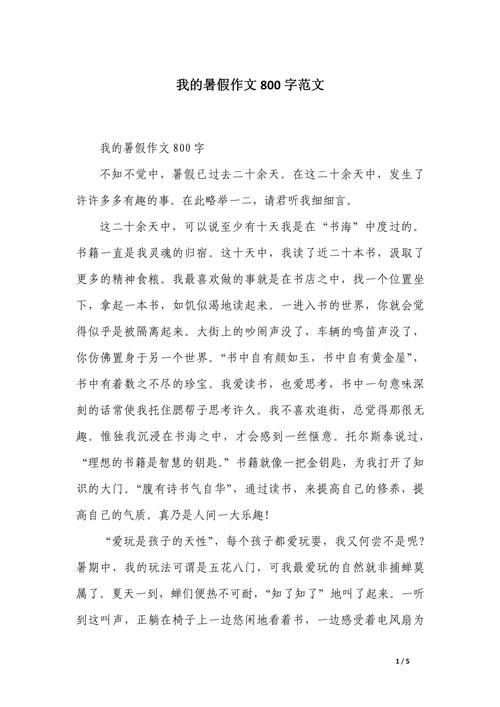 我的暑假作文 800 字范文

我的暑假作文 800 字

不知不觉中，暑假已过去二十余天。在这二十余天中，发生了许许多多有趣的事。在此略举一二，请君听我细细言。

这二十余天中，可以说至少有十天我是在“书海”中度过的。书籍一直是我灵魂的归宿。这十天中，我读了近二十本书，汲取了更多的精神食粮。我最喜欢做的事就是在书店之中，找一个位置坐下，拿起一本书，如饥似渴地读起来。一进入书的世界，你就会觉得似乎是被隔离起来。大街上的吵闹声没了，车辆的鸣笛声没了，你仿佛置身于另一个世界。“书中自有颜如玉，书中自有黄金屋”，书中有着数之不尽的珍宝。我爱读书，也爱思考，书中一句意味深刻的话常使我托住腮帮子思考许久。我不喜欢逛街，总觉得那很无趣。惟独我沉浸在书海之中，才会感到一丝惬意。托尔斯泰说过，“理想的书籍是智慧的钥匙。”书籍就像一把金钥匙，为我打开了知识的大门。“腹有诗书气自华”，通过读书，来提高自己的修养，提高自己的气质。真乃是人间一大乐趣！

“爱玩是孩子的天性”，每个孩子都爱玩耍，我又何尝不是呢？暑期中，我的玩法可谓是五花八门，可我最爱玩的自然就非捕蝉莫属了。夏天一到，蝉们便热不可耐，“知了知了”地叫了起来。一听到这叫声，正躺在椅子上一边悠闲地看着书，一边感受着电风扇为

1 / 5